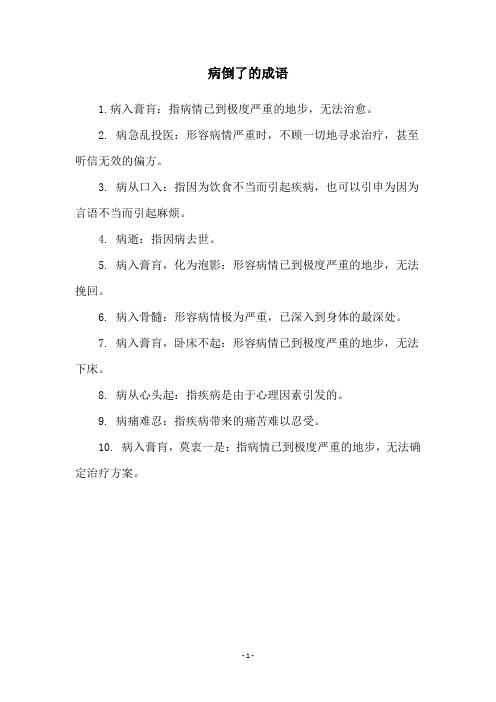 病倒了的成语

1. 病入膏肓：指病情已到极度严重的地步，无法治愈。

2. 病急乱投医：形容病情严重时，不顾一切地寻求治疗，甚至听信无效的偏方。

3. 病从口入：指因为饮食不当而引起疾病，也可以引申为因为言语不当而引起麻烦。

4. 病逝：指因病去世。

5. 病入膏肓，化为泡影：形容病情已到极度严重的地步，无法挽回。

6. 病入骨髓：形容病情极为严重，已深入到身体的最深处。

7. 病入膏肓，卧床不起：形容病情已到极度严重的地步，无法下床。

8. 病从心头起：指疾病是由于心理因素引发的。

9. 病痛难忍：指疾病带来的痛苦难以忍受。

10. 病入膏肓，莫衷一是：指病情已到极度严重的地步，无法确定治疗方案。

- 1 -